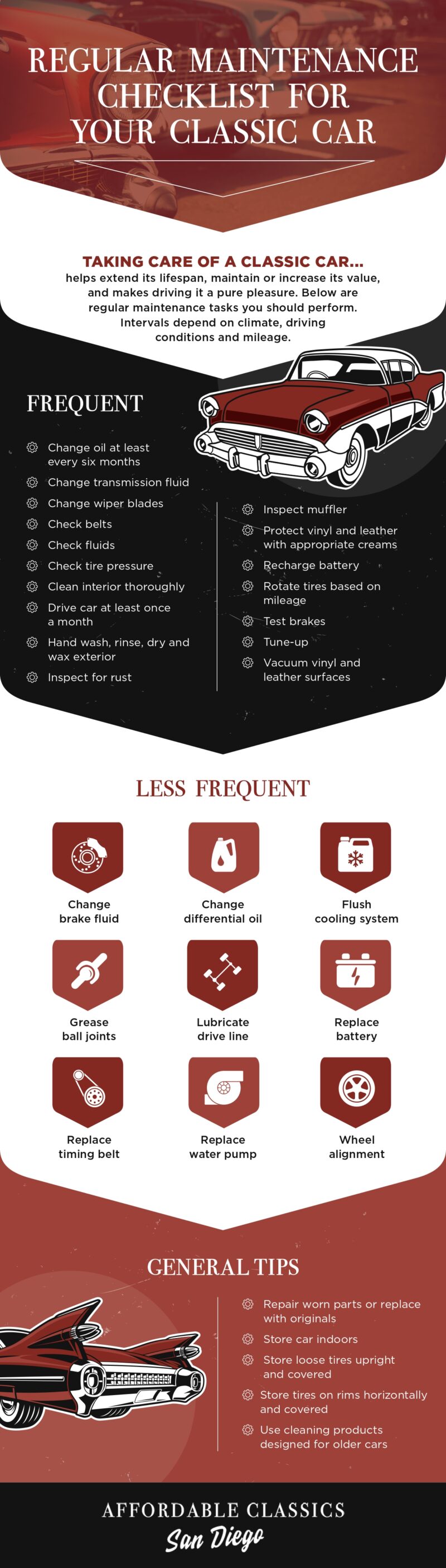 REGULAR MAINTENANCE CHECKLIST FOR YOUR CLASSIC CAR

TAKING CARE OF A CLASSIC CAR...
helps extend its lifespan, maintain or increase its value, and makes driving it a pure pleasure. Below are regular maintenance tasks you should perform. Intervals depend on climate, driving conditions and mileage.

FREQUENT

Change oil at least every six months
Change transmission fluid
Change wiper blades
Check belts
Check fluids
Check tire pressure
Clean interior thoroughly
Drive car at least once a month
Hand wash, rinse, dry and wax exterior
Inspect for rust

Inspect muffler
Protect vinyl and leather with appropriate creams
Recharge battery
Rotate tires based on mileage
Test brakes
Tune-up
Vacuum vinyl and leather surfaces

LESS FREQUENT

Change brake fluid
Change differential oil
Flush cooling system
Grease ball joints
Lubricate drive line
Replace battery
Replace timing belt
Replace water pump
Wheel alignment

GENERAL TIPS

Repair worn parts or replace with originals
Store car indoors
Store loose tires upright and covered
Store tires on rims horizontally and covered
Use cleaning products designed for older cars

AFFORDABLE CLASSICS
San Diego